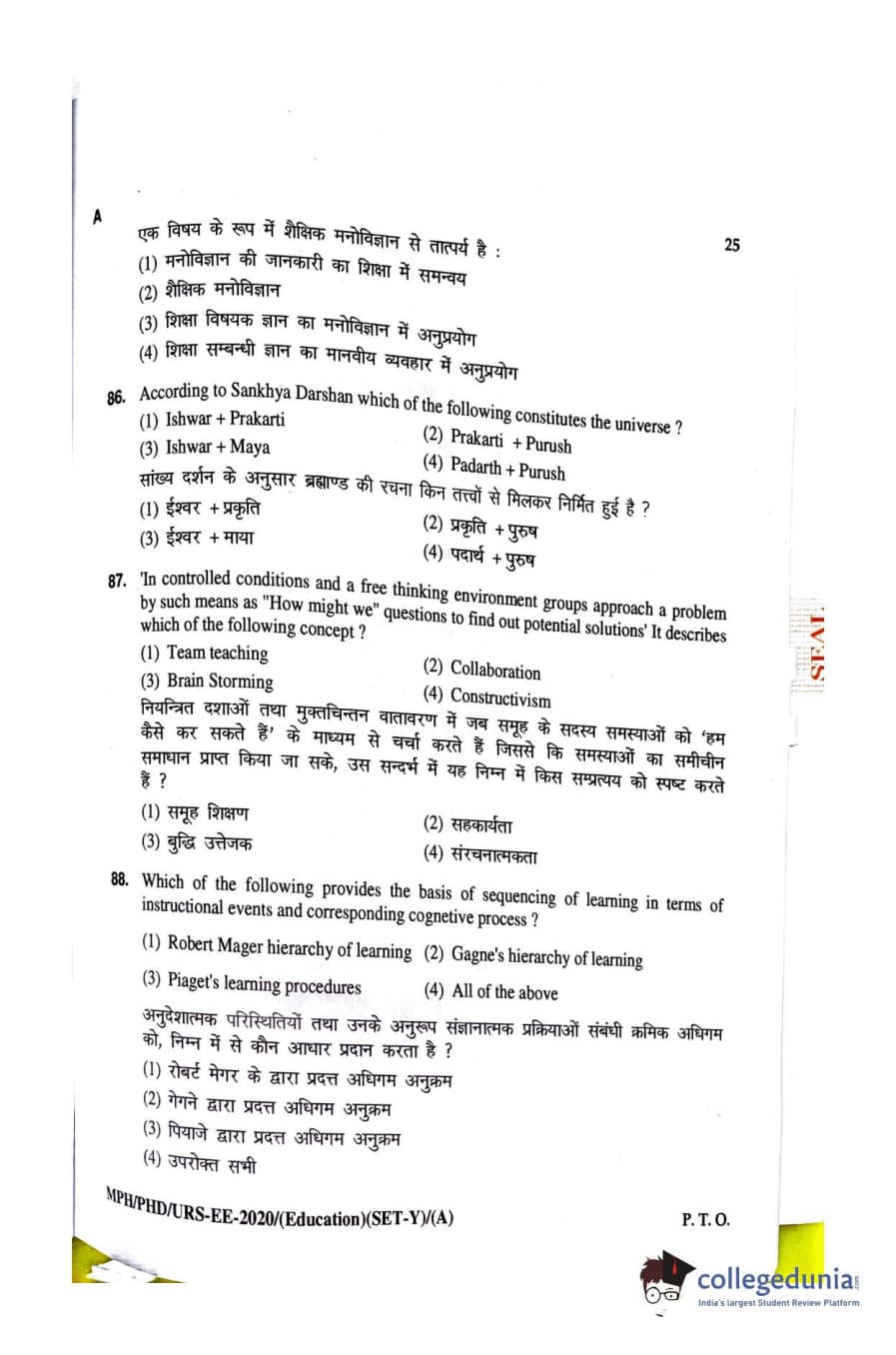 A

25

एक विषय के रूप में शैक्षिक मनोविज्ञान से तात्पर्य है :
(1) मनोविज्ञान की जानकारी का शिक्षा में समन्वय
(2) शैक्षिक मनोविज्ञान
(3) शिक्षा विषयक ज्ञान का मनोविज्ञान में अनुप्रयोग
(4) शिक्षा सम्बन्धी ज्ञान का मानवीय व्यवहार में अनुप्रयोग

86. According to Sankhya Darshan which of the following constitutes the universe ?
(1) Ishwar + Prakarti
(2) Prakarti + Purush
(3) Ishwar + Maya
(4) Padarth + Purush
सांख्य दर्शन के अनुसार ब्रह्माण्ड की रचना किन तत्त्वों से मिलकर निर्मित हुई है ?
(1) ईश्वर + प्रकृति
(2) प्रकृति + पुरुष
(3) ईश्वर + माया
(4) पदार्थ + पुरुष

87. 'In controlled conditions and a free thinking environment groups approach a problem by such means as "How might we" questions to find out potential solutions' It describes which of the following concept ?
(1) Team teaching
(2) Collaboration
(3) Brain Storming
(4) Constructivism
नियन्त्रित दशाओं तथा मुक्तचिन्तन वातावरण में जब समूह के सदस्य समस्याओं को 'हम कैसे कर सकते हैं' के माध्यम से चर्चा करते हैं जिससे कि समस्याओं का समीचीन समाधान प्राप्त किया जा सके, उस सन्दर्भ में यह निम्न में किस सम्प्रत्यय को स्पष्ट करते हैं ?
(1) समूह शिक्षण
(2) सहकार्यता
(3) बुद्धि उत्तेजक
(4) संरचनात्मकता

88. Which of the following provides the basis of sequencing of learning in terms of instructional events and corresponding cognetive process ?
(1) Robert Mager hierarchy of learning
(2) Gagne's hierarchy of learning
(3) Piaget's learning procedures
(4) All of the above
अनुदेशात्मक परिस्थितियों तथा उनके अनुरूप संज्ञानात्मक प्रक्रियाओं संबंधी क्रमिक अधिगम को, निम्न में से कौन आधार प्रदान करता है ?
(1) रोबर्ट मेगर के द्वारा प्रदत्त अधिगम अनुक्रम
(2) गेगने द्वारा प्रदत्त अधिगम अनुक्रम
(3) पियाजे द्वारा प्रदत्त अधिगम अनुक्रम
(4) उपरोक्त सभी

MPH/PHD/URS-EE-2020/(Education)(SET-Y)/(A)

P. T. O.

SEAL

collegedunia
India's largest Student Review Platform